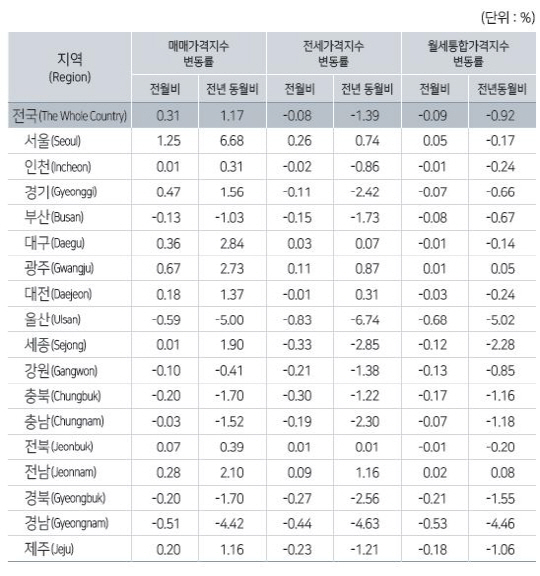 (단위 : %)

| 지역 (Region) | 매매가격지수 변동률 | | 전세가격지수 변동률 | | 월세통합가격지수 변동률 | |
|---|---|---|---|---|---|---|
| | 전월비 | 전년 동월비 | 전월비 | 전년 동월비 | 전월비 | 전년동월비 |
| 전국(The Whole Country) | 0.31 | 1.17 | -0.08 | -1.39 | -0.09 | -0.92 |
| 서울(Seoul) | 1.25 | 6.68 | 0.26 | 0.74 | 0.05 | -0.17 |
| 인천(Incheon) | 0.01 | 0.31 | -0.02 | -0.86 | -0.01 | -0.24 |
| 경기(Gyeonggi) | 0.47 | 1.56 | -0.11 | -2.42 | -0.07 | -0.66 |
| 부산(Busan) | -0.13 | -1.03 | -0.15 | -1.73 | -0.08 | -0.67 |
| 대구(Daegu) | 0.36 | 2.84 | 0.03 | 0.07 | -0.01 | -0.14 |
| 광주(Gwangju) | 0.67 | 2.73 | 0.11 | 0.87 | 0.01 | 0.05 |
| 대전(Daejeon) | 0.18 | 1.37 | -0.01 | 0.31 | -0.03 | -0.24 |
| 울산(Ulsan) | -0.59 | -5.00 | -0.83 | -6.74 | -0.68 | -5.02 |
| 세종(Sejong) | 0.01 | 1.90 | -0.33 | -2.85 | -0.12 | -2.28 |
| 강원(Gangwon) | -0.10 | -0.41 | -0.21 | -1.38 | -0.13 | -0.85 |
| 충북(Chungbuk) | -0.20 | -1.70 | -0.30 | -1.22 | -0.17 | -1.16 |
| 충남(Chungnam) | -0.03 | -1.52 | -0.19 | -2.30 | -0.07 | -1.18 |
| 전북(Jeonbuk) | 0.07 | 0.39 | 0.01 | 0.01 | -0.01 | -0.20 |
| 전남(Jeonnam) | 0.28 | 2.10 | 0.09 | 1.16 | 0.02 | 0.08 |
| 경북(Gyeongbuk) | -0.20 | -1.70 | -0.27 | -2.56 | -0.21 | -1.55 |
| 경남(Gyeongnam) | -0.51 | -4.42 | -0.44 | -4.63 | -0.53 | -4.46 |
| 제주(Jeju) | 0.20 | 1.16 | -0.23 | -1.21 | -0.18 | -1.06 |